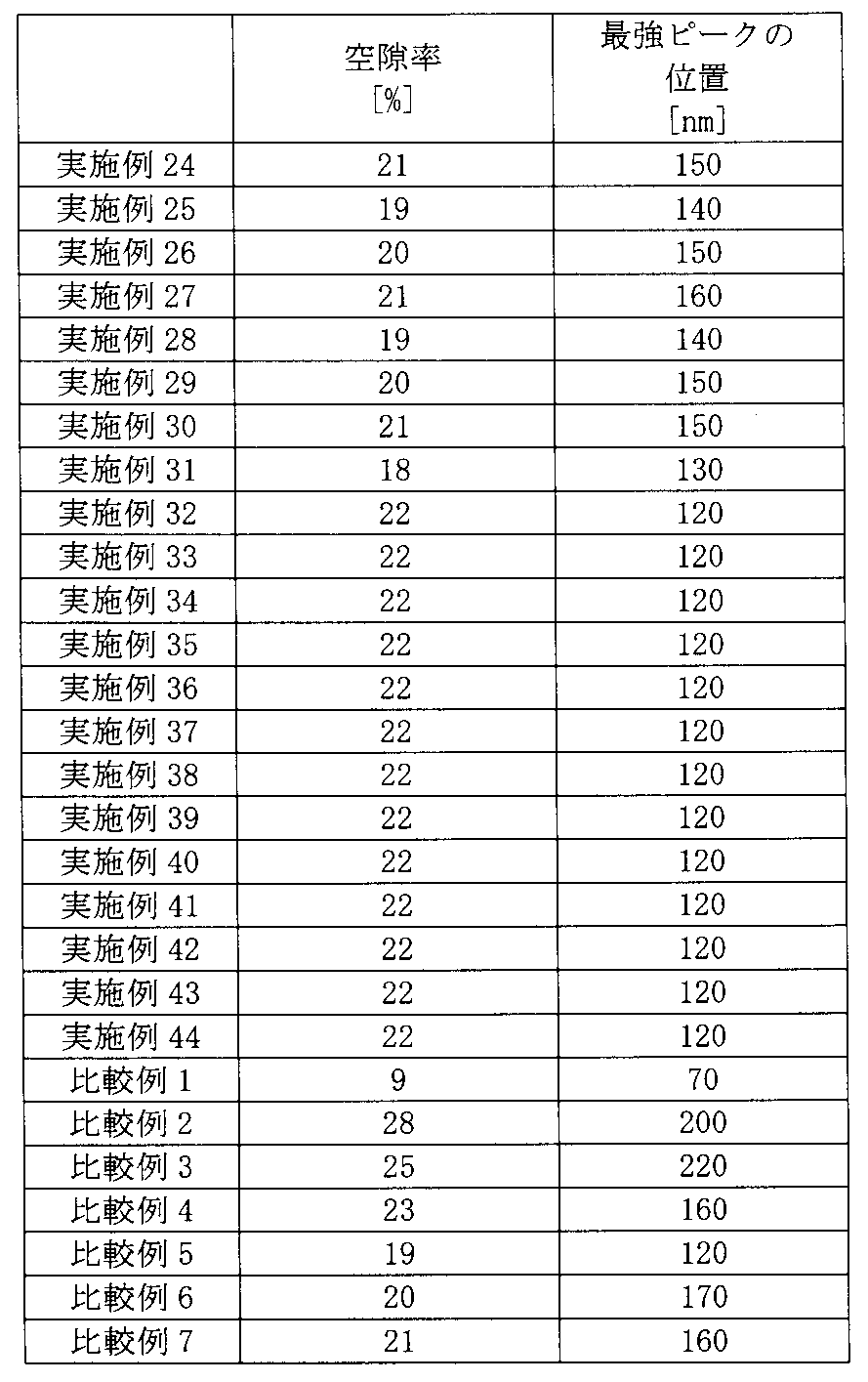 |  | 空隙率 [%] | 最強ピークの位置 [nm] |
|---|---|---|
| 実施例 24 | 21 | 150 |
| 実施例 25 | 19 | 140 |
| 実施例 26 | 20 | 150 |
| 実施例 27 | 21 | 160 |
| 実施例 28 | 19 | 140 |
| 実施例 29 | 20 | 150 |
| 実施例 30 | 21 | 150 |
| 実施例 31 | 18 | 130 |
| 実施例 32 | 22 | 120 |
| 実施例 33 | 22 | 120 |
| 実施例 34 | 22 | 120 |
| 実施例 35 | 22 | 120 |
| 実施例 36 | 22 | 120 |
| 実施例 37 | 22 | 120 |
| 実施例 38 | 22 | 120 |
| 実施例 39 | 22 | 120 |
| 実施例 40 | 22 | 120 |
| 実施例 41 | 22 | 120 |
| 実施例 42 | 22 | 120 |
| 実施例 43 | 22 | 120 |
| 実施例 44 | 22 | 120 |
| 比較例 1 | 9 | 70 |
| 比較例 2 | 28 | 200 |
| 比較例 3 | 25 | 220 |
| 比較例 4 | 23 | 160 |
| 比較例 5 | 19 | 120 |
| 比較例 6 | 20 | 170 |
| 比較例 7 | 21 | 160 |